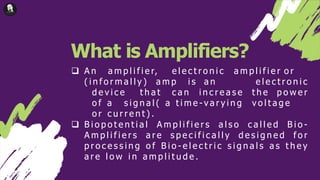 What is Amplifiers?

❑ An amplifier, electronic amplifier or (informally) amp is an electronic device that can increase the power of a signal( a time-varying voltage or current).

❑ Biopotential Amplifiers also called Bio-Amplifiers are specifically designed for processing of Bio-electric signals as they are low in amplitude.